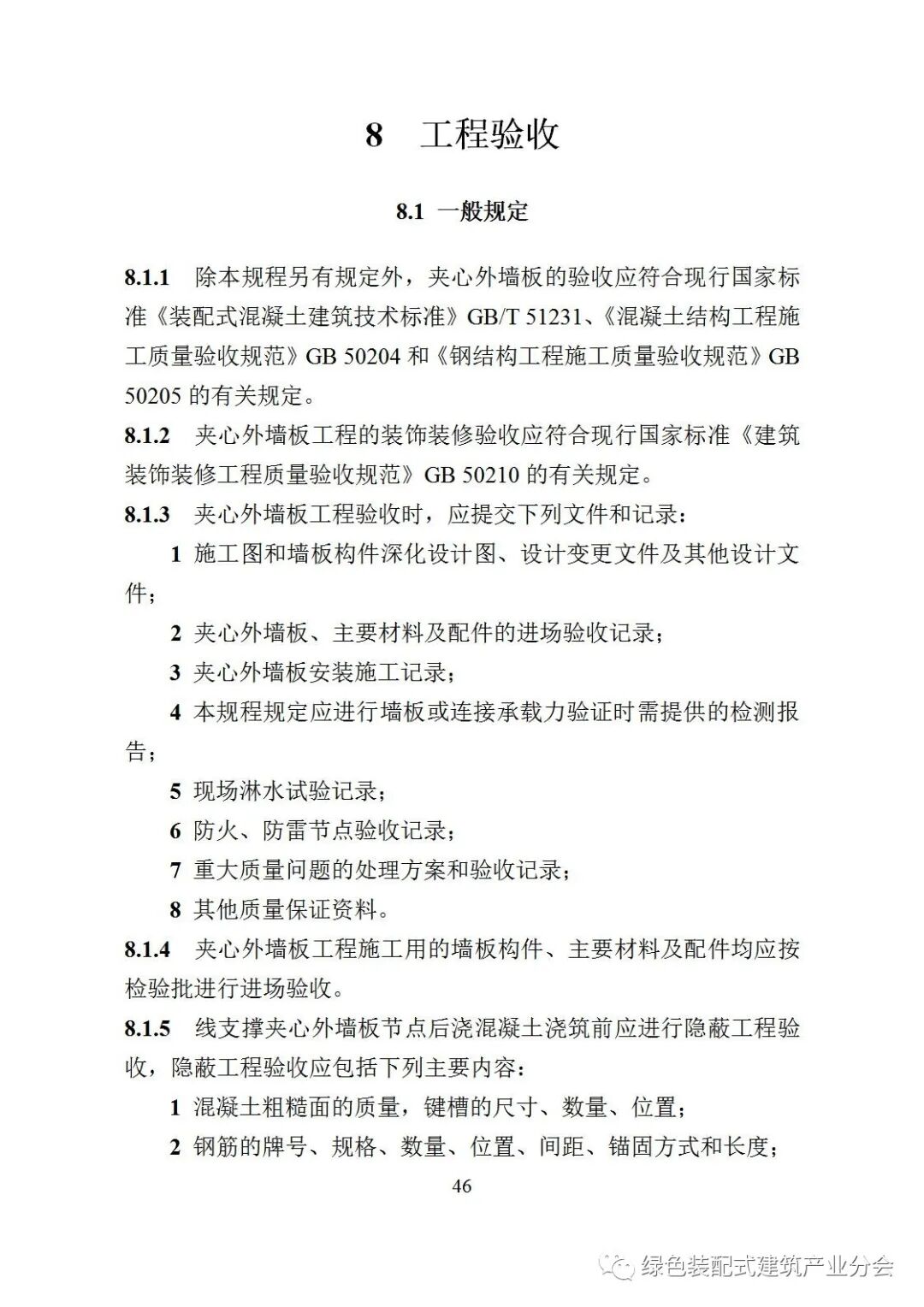 8 工程验收

8.1 一般规定

8.1.1 除本规程另有规定外，夹心外墙板的验收应符合现行国家标准《装配式混凝土建筑技术标准》GB/T 51231、《混凝土结构工程施工质量验收规范》GB 50204 和《钢结构工程施工质量验收规范》GB 50205 的有关规定。

8.1.2 夹心外墙板工程的装饰装修验收应符合现行国家标准《建筑装饰装修工程质量验收规范》GB 50210 的有关规定。

8.1.3 夹心外墙板工程验收时，应提交下列文件和记录：

1 施工图和墙板构件深化设计图、设计变更文件及其他设计文件；

2 夹心外墙板、主要材料及配件的进场验收记录；

3 夹心外墙板安装施工记录；

4 本规程规定应进行墙板或连接承载力验证时需提供的检测报告；

5 现场淋水试验记录；

6 防火、防雷节点验收记录；

7 重大质量问题的处理方案和验收记录；

8 其他质量保证资料。

8.1.4 夹心外墙板工程施工用的墙板构件、主要材料及配件均应按检验批进行进场验收。

8.1.5 线支撑夹心外墙板节点后浇混凝土浇筑前应进行隐蔽工程验收，隐蔽工程验收应包括下列主要内容：

1 混凝土粗糙面的质量，键槽的尺寸、数量、位置；

2 钢筋的牌号、规格、数量、位置、间距、锚固方式和长度；

46

绿色装配式建筑产业分会